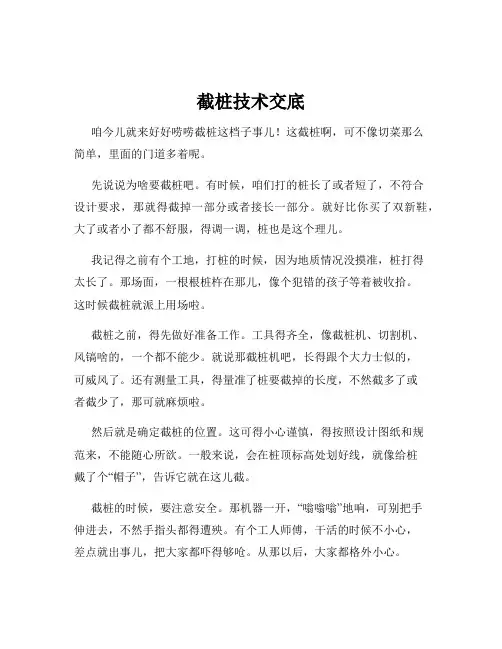 截桩技术交底

咱今儿就来好好唠唠截桩这档子事儿！这截桩啊，可不像切菜那么简单，里面的门道多着呢。

先说说为啥要截桩吧。有时候，咱们打的桩长了或者短了，不符合设计要求，那就得截掉一部分或者接长一部分。就好比你买了双新鞋，大了或者小了都不舒服，得调一调，桩也是这个理儿。

我记得之前有个工地，打桩的时候，因为地质情况没摸准，桩打得太长了。那场面，一根根桩杵在那儿，像个犯错的孩子等着被收拾。这时候截桩就派上用场啦。

截桩之前，得先做好准备工作。工具得齐全，像截桩机、切割机、风镐啥的，一个都不能少。就说那截桩机吧，长得跟个大力士似的，可威风了。还有测量工具，得量准了桩要截掉的长度，不然截多了或者截少了，那可就麻烦啦。

然后就是确定截桩的位置。这可得小心谨慎，得按照设计图纸和规范来，不能随心所欲。一般来说，会在桩顶标高处划好线，就像给桩戴了个“帽子”，告诉它就在这儿截。

截桩的时候，要注意安全。那机器一开，“嗡嗡嗡”地响，可别把手伸进去，不然手指头都得遭殃。有个工人师傅，干活的时候不小心，差点就出事儿，把大家都吓得够呛。从那以后，大家都格外小心。